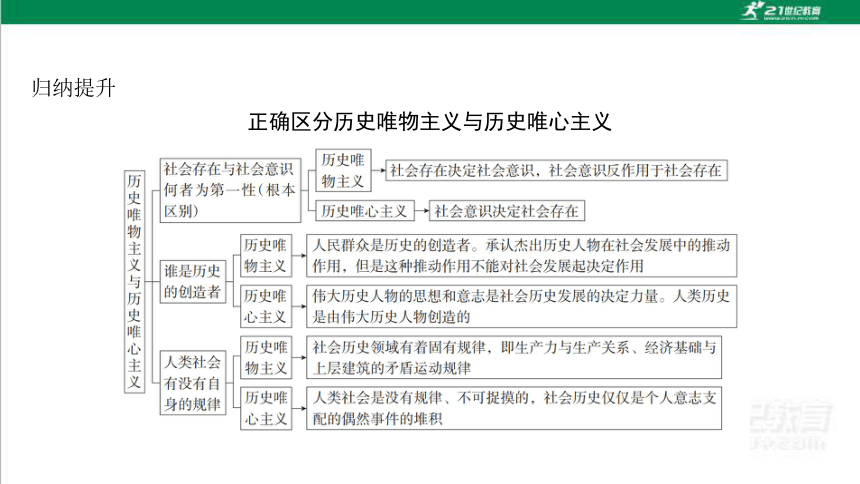 21世纪教育

归纳提升

正确区分历史唯物主义与历史唯心主义

历史唯物主义与历史唯心主义

社会存在与社会意识何者为第一性（根本区别）

历史唯物主义

社会存在决定社会意识，社会意识反作用于社会存在

历史唯心主义

社会意识决定社会存在

谁是历史的创造者

历史唯物主义

人民群众是历史的创造者。承认杰出历史人物在社会发展中的推动作用，但是这种推动作用不能对社会发展起决定作用

历史唯心主义

伟大历史人物的思想和意志是社会历史发展的决定力量。人类历史是由伟大历史人物创造的

人类社会有没有自身的规律

历史唯物主义

社会历史领域有着固有规律，即生产力与生产关系、经济基础与上层建筑的矛盾运动规律

历史唯心主义

人类社会是没有规律、不可捉摸的，社会历史仅仅是个人意志支配的偶然事件的堆积

21教育